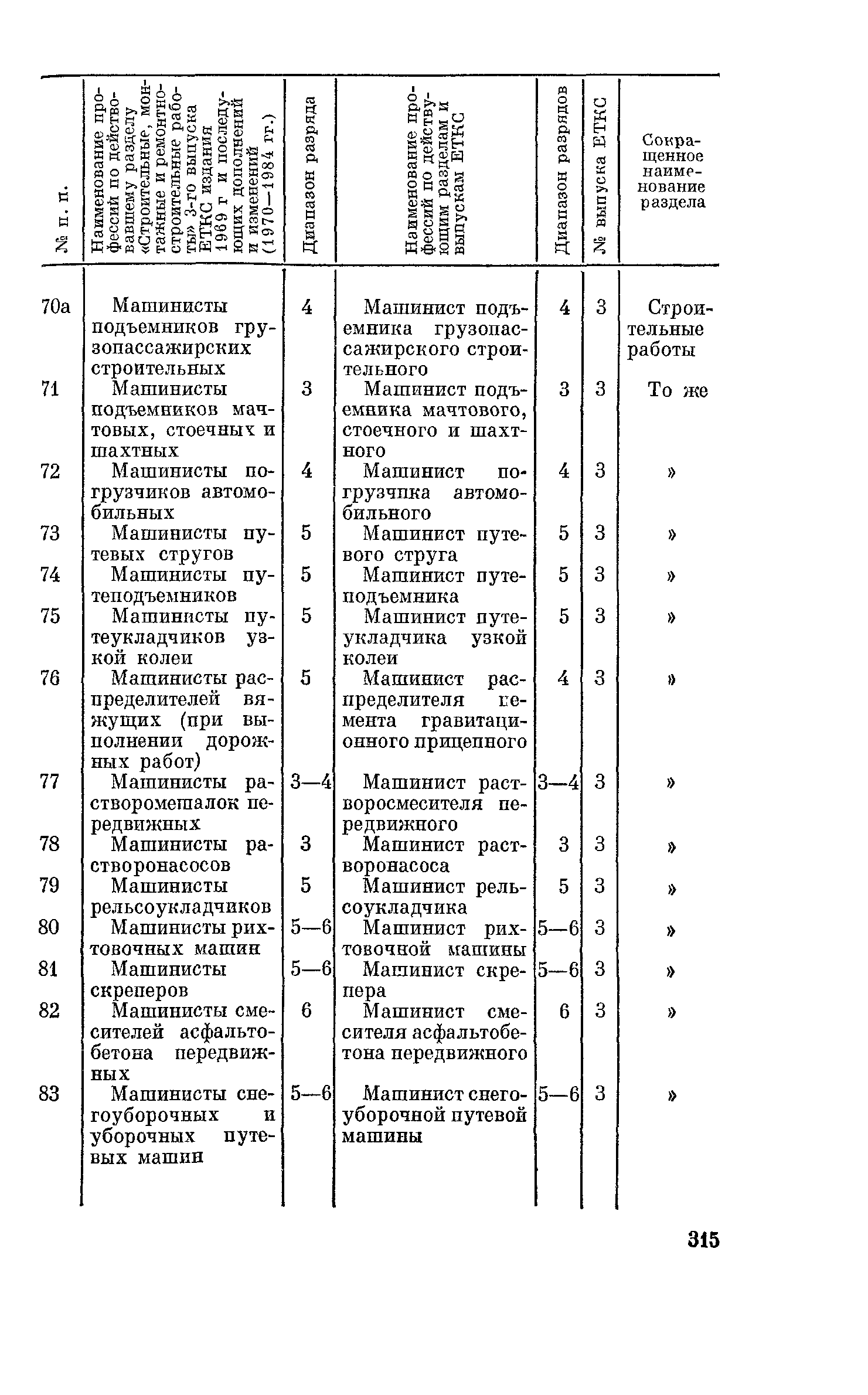 | № п. п. | Наименование профессий по действовавшему разделу «Строительные, монтажные и ремонтно-строительные работы» 3-го выпуска ЕТКС издания 1969 г и последующих дополнений и изменений (1970—1984 гг.) | Диапазон разряда | Наименование профессий по действующим разделам и выпускам ЕТКС | Диапазон разрядов | № выпуска ЕТКС | Сокращенное наименование раздела |
|---|---|---|---|---|---|---|
| 70а | Машинисты подъемников грузопассажирских строительных | 4 | Машинист подъемника грузопассажирского строительного | 4 | 3 | Строительные работы |
| 71 | Машинисты подъемников мачтовых, стоечных и шахтных | 3 | Машинист подъемника мачтового, стоечного и шахтного | 3 | 3 | То же |
| 72 | Машинисты погрузчиков автомобильных | 4 | Машинист погрузчика автомобильного | 4 | 3 | » |
| 73 | Машинисты путевых стругов | 5 | Машинист путевого струга | 5 | 3 | » |
| 74 | Машинисты путеподъемников | 5 | Машинист путеподъемника | 5 | 3 | » |
| 75 | Машинисты путеукладчиков узкой колеи | 5 | Машинист путеукладчика узкой колеи | 5 | 3 | » |
| 76 | Машинисты распределителей вяжущих (при выполнении дорожных работ) | 5 | Машинист распределителя цемента гравитационного прицепного | 4 | 3 | » |
| 77 | Машинисты растворомешалок передвижных | 3—4 | Машинист растворосмесителя передвижного | 3—4 | 3 | » |
| 78 | Машинисты растворонасосов | 3 | Машинист растворонасоса | 3 | 3 | » |
| 79 | Машинисты рельсоукладчиков | 5 | Машинист рельсоукладчика | 5 | 3 | » |
| 80 | Машинисты рихтовочных машин | 5—6 | Машинист рихтовочной машины | 5—6 | 3 | » |
| 81 | Машинисты скреперов | 5—6 | Машинист скрепера | 5—6 | 3 | » |
| 82 | Машинисты смесителей асфальтобетона передвижных | 6 | Машинист смесителя асфальтобетона передвижного | 6 | 3 | » |
| 83 | Машинисты снегоуборочных и уборочных путевых машин | 5—6 | Машинист снегоуборочной путевой машины | 5—6 | 3 | » |

315